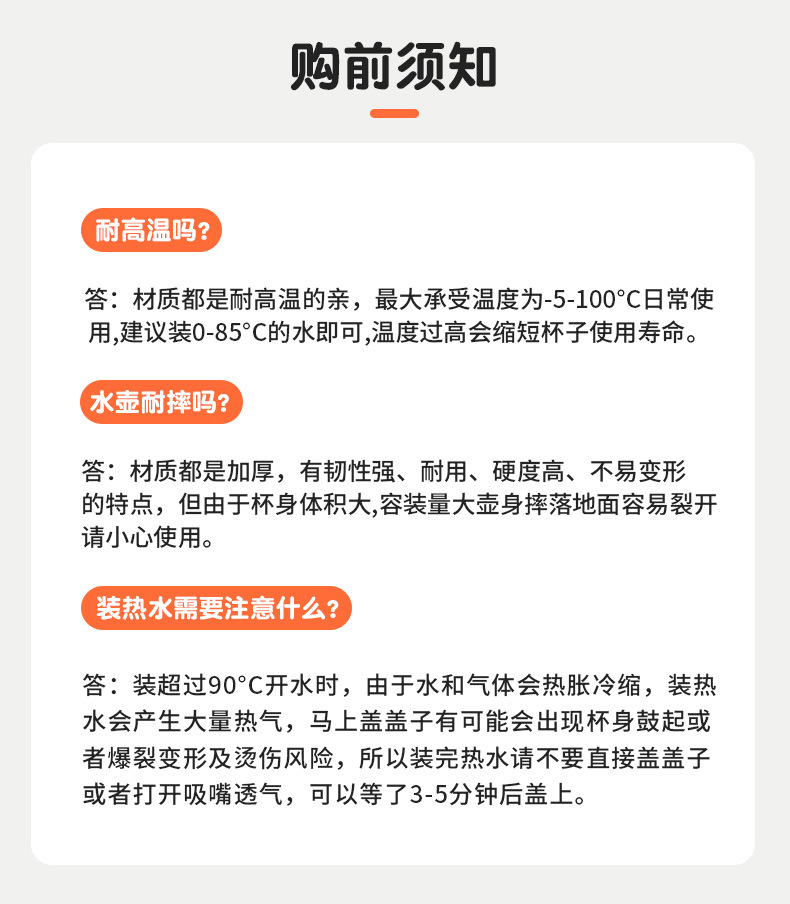 购前须知

耐高温吗?

答：材质都是耐高温的亲，最大承受温度为-5-100°C日常使用,建议装0-85°C的水即可,温度过高会缩短杯子使用寿命。

水壶耐摔吗?

答：材质都是加厚，有韧性强、耐用、硬度高、不易变形的特点，但由于杯身体积大,容装量大壶身摔落地面容易裂开请小心使用。

装热水需要注意什么?

答：装超过90°C开水时，由于水和气体会热胀冷缩，装热水会产生大量热气，马上盖盖子有可能会出现杯身鼓起或者爆裂变形及烫伤风险，所以装完热水请不要直接盖盖子或者打开吸嘴透气，可以等了3-5分钟后盖上。